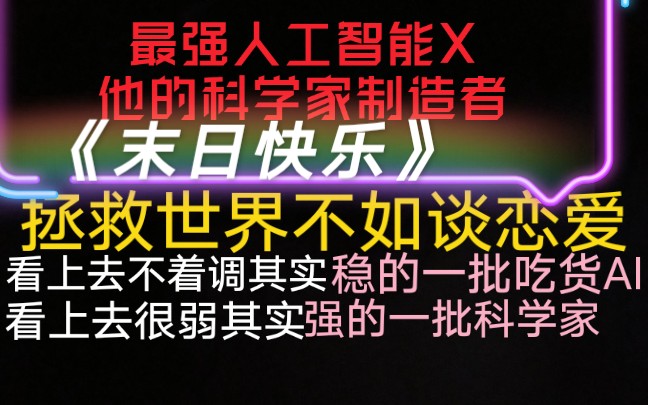 最强人工智能X
他的科学家制造者
《末日快乐》
拯救世界不如谈恋爱
看上去不着调其实稳的一批吃货AI
看上去很弱其实强的一批科学家